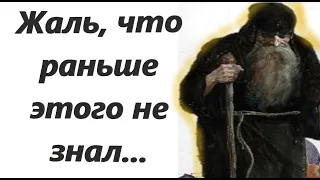 Жаль, что раньше этого не знал...